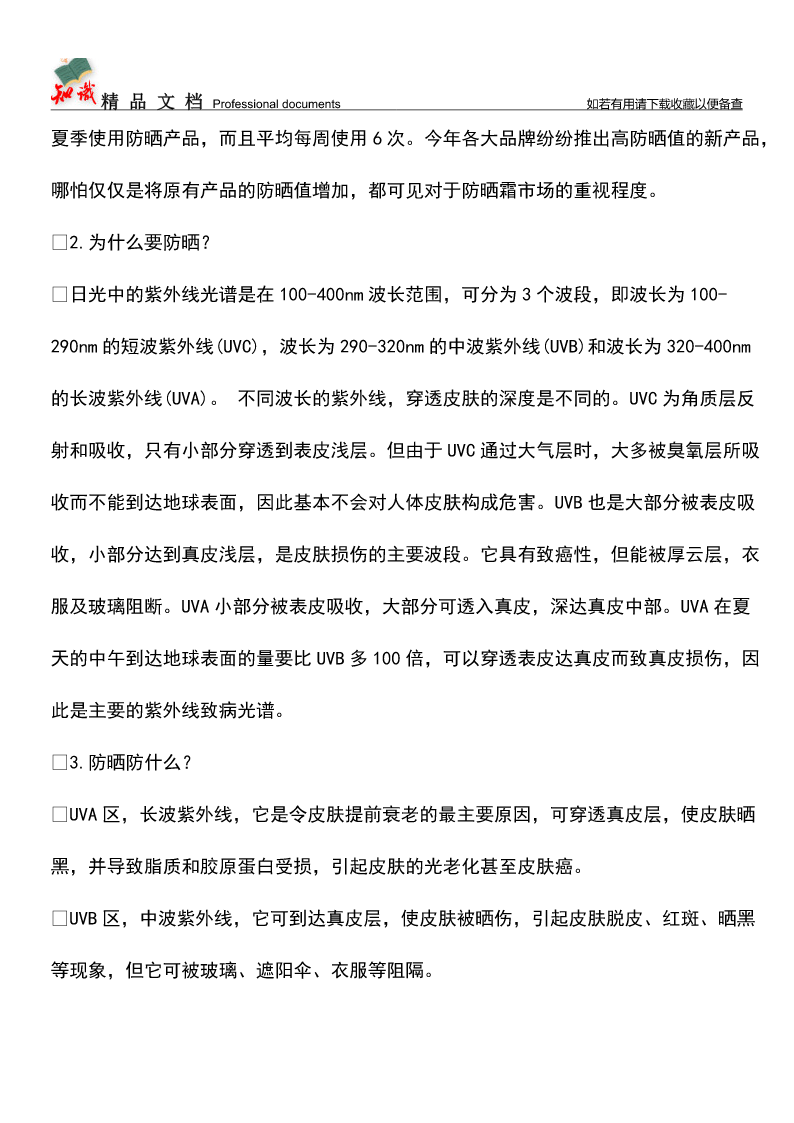 知识 精 品 文 档 Professional documents 如若有用请下载收藏以便备查

夏季使用防晒产品，而且平均每周使用 6 次。今年各大品牌纷纷推出高防晒值的新产品，哪怕仅仅是将原有产品的防晒值增加，都可见对于防晒霜市场的重视程度。

□2.为什么要防晒？

□日光中的紫外线光谱是在 100-400nm 波长范围，可分为 3 个波段，即波长为 100-290nm 的短波紫外线(UVC)，波长为 290-320nm 的中波紫外线(UVB)和波长为 320-400nm 的长波紫外线(UVA)。 不同波长的紫外线，穿透皮肤的深度是不同的。UVC 为角质层反射和吸收，只有小部分穿透到表皮浅层。但由于 UVC 通过大气层时，大多被臭氧层所吸收而不能到达地球表面，因此基本不会对人体皮肤构成危害。UVB 也是大部分被表皮吸收，小部分达到真皮浅层，是皮肤损伤的主要波段。它具有致癌性，但能被厚云层，衣服及玻璃阻断。UVA 小部分被表皮吸收，大部分可透入真皮，深达真皮中部。UVA 在夏天的中午到达地球表面的量要比 UVB 多 100 倍，可以穿透表皮达真皮而致真皮损伤，因此是主要的紫外线致病光谱。

□3.防晒防什么？

□UVA 区，长波紫外线，它是令皮肤提前衰老的最主要原因，可穿透真皮层，使皮肤晒黑，并导致脂质和胶原蛋白受损，引起皮肤的光老化甚至皮肤癌。

□UVB 区，中波紫外线，它可到达真皮层，使皮肤被晒伤，引起皮肤脱皮、红斑、晒黑等现象，但它可被玻璃、遮阳伞、衣服等阻隔。